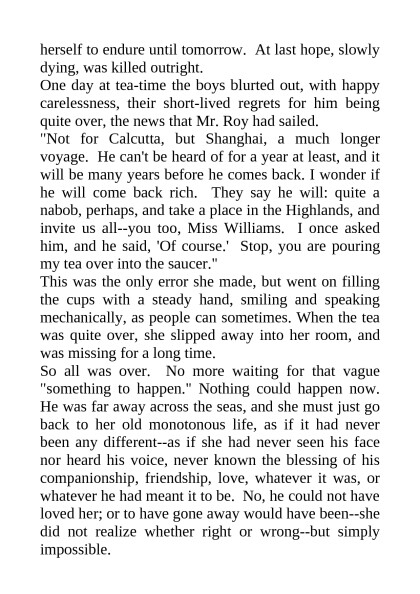 herself to endure until tomorrow. At last hope, slowly dying, was killed outright.

One day at tea-time the boys blurted out, with happy carelessness, their short-lived regrets for him being quite over, the news that Mr. Roy had sailed.

"Not for Calcutta, but Shanghai, a much longer voyage. He can't be heard of for a year at least, and it will be many years before he comes back. I wonder if he will come back rich. They say he will: quite a nabob, perhaps, and take a place in the Highlands, and invite us all--you too, Miss Williams. I once asked him, and he said, 'Of course.' Stop, you are pouring my tea over into the saucer."

This was the only error she made, but went on filling the cups with a steady hand, smiling and speaking mechanically, as people can sometimes. When the tea was quite over, she slipped away into her room, and was missing for a long time.

So all was over. No more waiting for that vague "something to happen." Nothing could happen now. He was far away across the seas, and she must just go back to her old monotonous life, as if it had never been any different--as if she had never seen his face nor heard his voice, never known the blessing of his companionship, friendship, love, whatever it was, or whatever he had meant it to be. No, he could not have loved her; or to have gone away would have been--she did not realize whether right or wrong--but simply impossible.